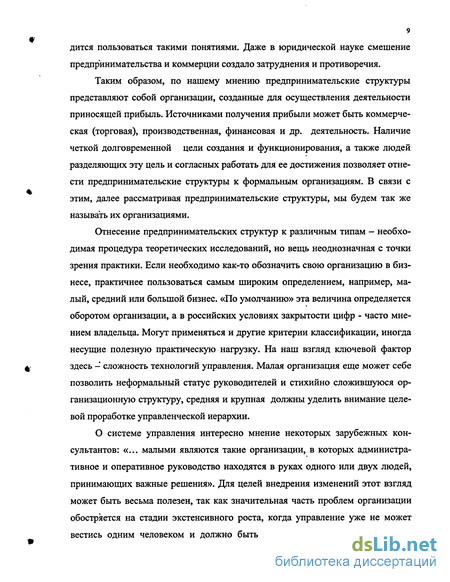 9

дится пользоваться такими понятиями. Даже в юридической науке смешение предпринимательства и коммерции создало затруднения и противоречия.

Таким образом, по нашему мнению предпринимательские структуры представляют собой организации, созданные для осуществления деятельности приносящей прибыль. Источниками получения прибыли может быть коммерческая (торговая), производственная, финансовая и др. деятельность. Наличие четкой долговременной цели создания и функционирования, а также людей разделяющих эту цель и согласных работать для ее достижения позволяет отнести предпринимательские структуры к формальным организациям. В связи с этим, далее рассматривая предпринимательские структуры, мы будем так же называть их организациями.

Отнесение предпринимательских структур к различным типам – необходимая процедура теоретических исследований, но вещь неоднозначная с точки зрения практики. Если необходимо как-то обозначить свою организацию в бизнесе, практичнее пользоваться самым широким определением, например, малый, средний или большой бизнес. «По умолчанию» эта величина определяется оборотом организации, а в российских условиях закрытости цифр - часто мнением владельца. Могут применяться и другие критерии классификации, иногда несущие полезную практическую нагрузку. На наш взгляд ключевой фактор здесь – сложность технологий управления. Малая организация еще может себе позволить неформальный статус руководителей и стихийно сложившуюся организационную структуру, средняя и крупная должны уделить внимание целевой проработке управленческой иерархии.

О системе управления интересно мнение некоторых зарубежных консультантов: «... малыми являются такие организации, в которых административное и оперативное руководство находятся в руках одного или двух людей, принимающих важные решения». Для целей внедрения изменений этот взгляд может быть весьма полезен, так как значительная часть проблем организации обостряется на стадии экстенсивного роста, когда управление уже не может вестись одним человеком и должно быть

dsLib.net
библиотека диссертаций